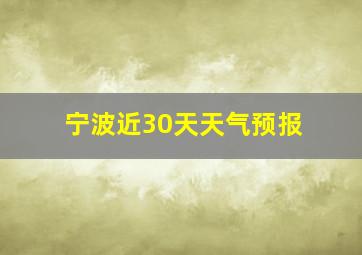 宁波近30天天气预报